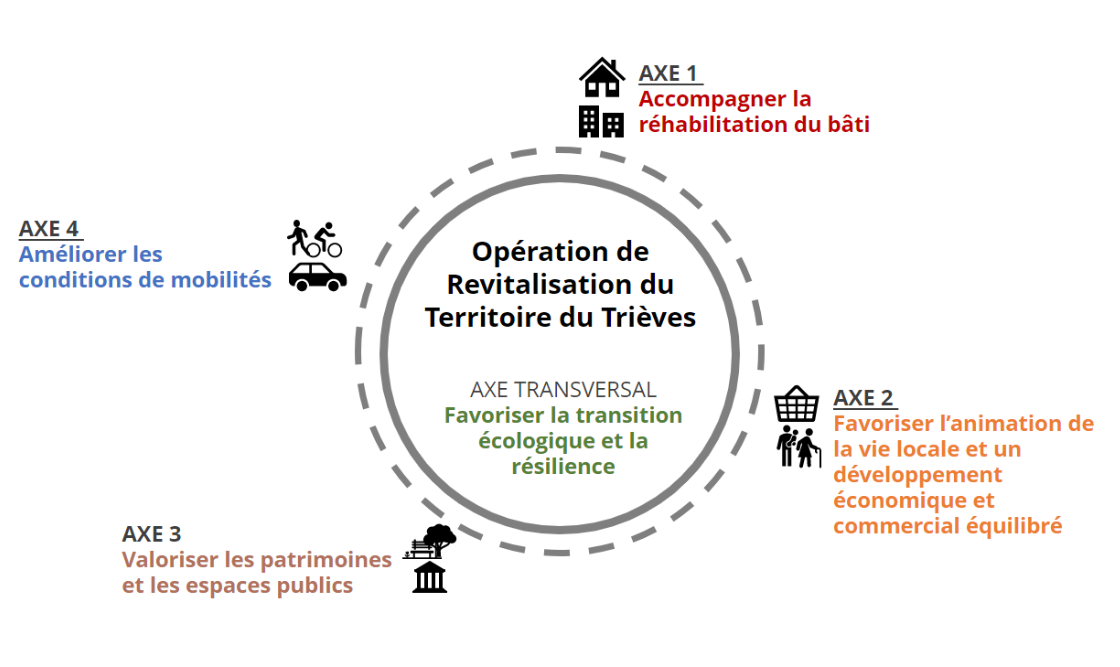 AXE 1
Accompagner la réhabilitation du bâti

AXE 4
Améliorer les conditions de mobilités

Opération de Revitalisation du Territoire du Trièves

AXE TRANSVERSAL
Favoriser la transition écologique et la résilience

AXE 2
Favoriser l'animation de la vie locale et un développement économique et commercial équilibré

AXE 3
Valoriser les patrimoines et les espaces publics